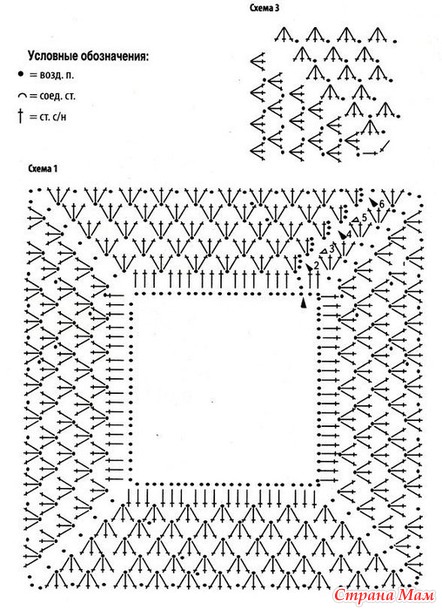 Схема 3

Условные обозначения:
• = возд. п.
⌒ = соед. ст.
† = ст. с/н

Схема 1

6
5
4
3
2

Страна Мам